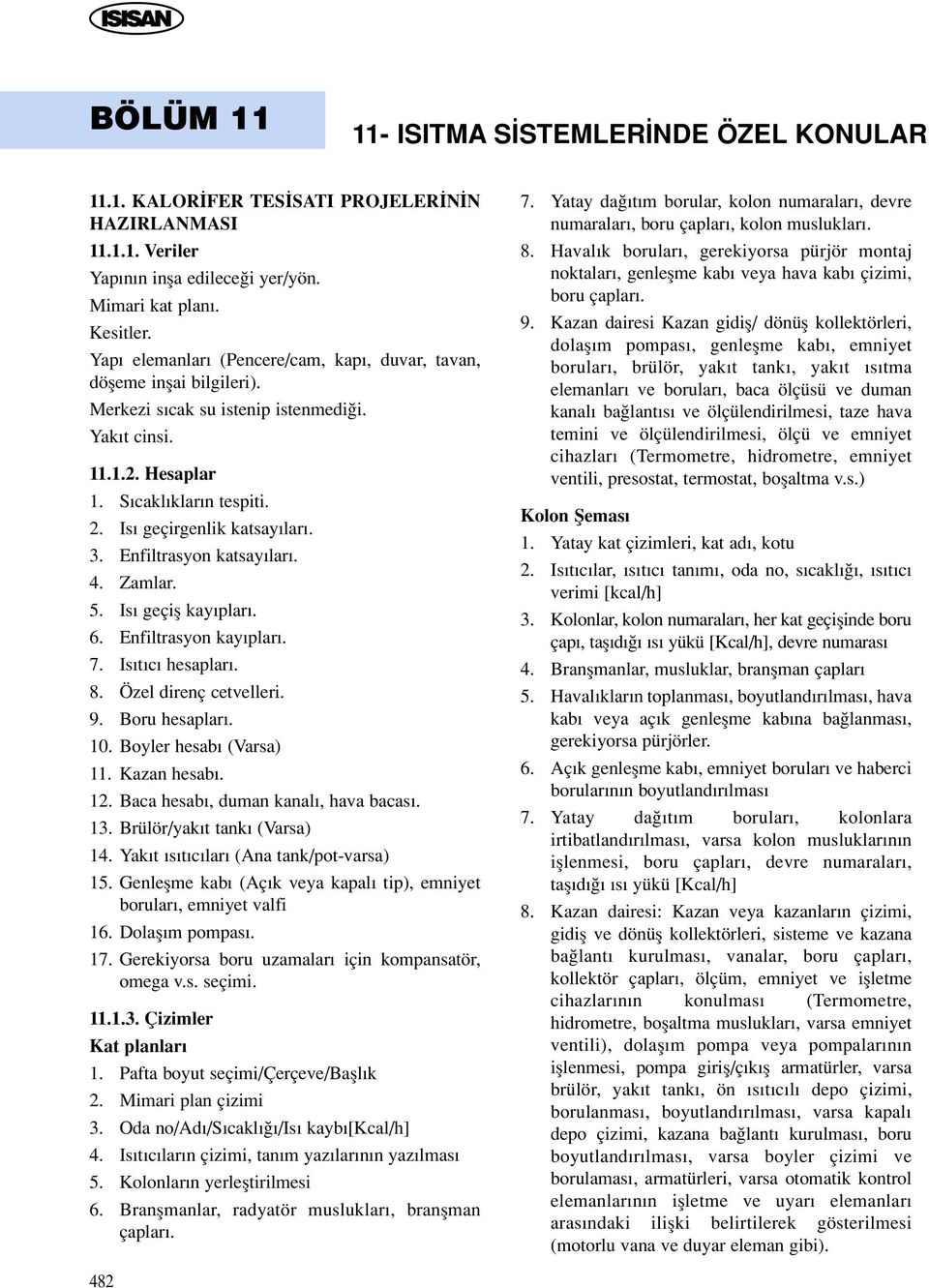 ISISAN

BÖLÜM 11

11- ISITMA SİSTEMLERİNDE ÖZEL KONULAR

11.1. KALORİFER TESİSATI PROJELERİNİN HAZIRLANMASI

11.1.1. Veriler

Yapının inşa edileceği yer/yön.

Mimari kat planı.

Kesitler.

Yapı elemanları (Pencere/cam, kapı, duvar, tavan, döşeme inşai bilgileri).

Merkezi sıcak su istenip istenmediği.

Yakıt cinsi.

11.1.2. Hesaplar

1. Sıcaklıkların tespiti.
2. Isı geçirgenlik katsayıları.
3. Enfiltrasyon katsayıları.
4. Zamlar.
5. Isı geçiş kayıpları.
6. Enfiltrasyon kayıpları.
7. Isıtıcı hesapları.
8. Özel direnç cetvelleri.
9. Boru hesapları.
10. Boyler hesabı (Varsa)
11. Kazan hesabı.
12. Baca hesabı, duman kanalı, hava bacası.
13. Brülör/yakıt tankı (Varsa)
14. Yakıt ısıtıcıları (Ana tank/pot-varsa)
15. Genleşme kabı (Açık veya kapalı tip), emniyet boruları, emniyet valfi
16. Dolaşım pompası.
17. Gerekiyorsa boru uzamaları için kompansatör, omega v.s. seçimi.

11.1.3. Çizimler

Kat planları

1. Pafta boyut seçimi/Çerçeve/Başlık
2. Mimari plan çizimi
3. Oda no/Adı/Sıcaklığı/Isı kaybı[Kcal/h]
4. Isıtıcıların çizimi, tanım yazılarının yazılması
5. Kolonların yerleştirilmesi
6. Branşmanlar, radyatör muslukları, branşman çapları.

7. Yatay dağıtım borular, kolon numaraları, devre numaraları, boru çapları, kolon muslukları.
8. Havalık boruları, gerekiyorsa pürjör montaj noktaları, genleşme kabı veya hava kabı çizimi, boru çapları.
9. Kazan dairesi Kazan gidiş/ dönüş kollektörleri, dolaşım pompası, genleşme kabı, emniyet boruları, brülör, yakıt tankı, yakıt ısıtma elemanları ve boruları, baca ölçüsü ve duman kanalı bağlantısı ve ölçülendirilmesi, taze hava temini ve ölçülendirilmesi, ölçü ve emniyet cihazları (Termometre, hidrometre, emniyet ventili, presostat, termostat, boşaltma v.s.)

Kolon Şeması

1. Yatay kat çizimleri, kat adı, kotu
2. Isıtıcılar, ısıtıcı tanımı, oda no, sıcaklığı, ısıtıcı verimi [kcal/h]
3. Kolonlar, kolon numaraları, her kat geçişinde boru çapı, taşıdığı ısı yükü [Kcal/h], devre numarası
4. Branşmanlar, musluklar, branşman çapları
5. Havalıkların toplanması, boyutlandırılması, hava kabı veya açık genleşme kabına bağlanması, gerekiyorsa pürjörler.
6. Açık genleşme kabı, emniyet boruları ve haberci borularının boyutlandırılması
7. Yatay dağıtım boruları, kolonlara irtibatlandırılması, varsa kolon musluklarının işlenmesi, boru çapları, devre numaraları, taşıdığı ısı yükü [Kcal/h]
8. Kazan dairesi: Kazan veya kazanların çizimi, gidiş ve dönüş kollektörleri, sisteme ve kazana bağlantı kurulması, vanalar, boru çapları, kollektör çapları, ölçüm, emniyet ve işletme cihazlarının konulması (Termometre, hidrometre, boşaltma muslukları, varsa emniyet ventili), dolaşım pompa veya pompalarının işlenmesi, pompa giriş/çıkış armatürler, varsa brülör, yakıt tankı, ön ısıtıcılı depo çizimi, borulanması, boyutlandırılması, varsa kapalı depo çizimi, kazana bağlantı kurulması, boru boyutlandırılması, varsa boyler çizimi ve borulaması, armatürleri, varsa otomatik kontrol elemanlarının işletme ve uyarı elemanları arasındaki ilişki belirtilerek gösterilmesi (motorlu vana ve duyar eleman gibi).

482